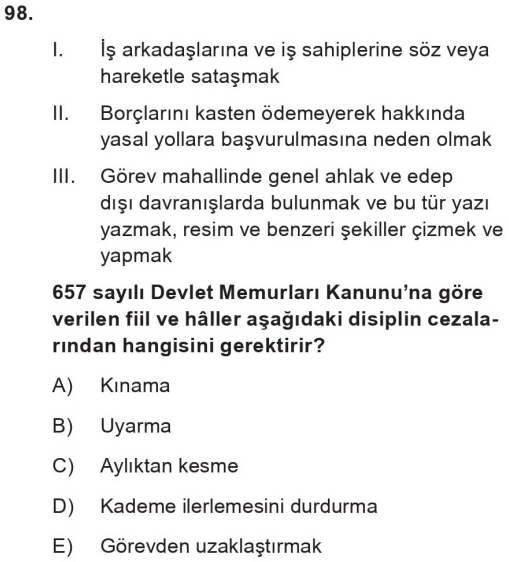 98.

I. İş arkadaşlarına ve iş sahiplerine söz veya hareketle sataşmak

II. Borçlarını kasten ödemeyerek hakkında yasal yollara başvurulmasına neden olmak

III. Görev mahallinde genel ahlak ve edep dışı davranışlarda bulunmak ve bu tür yazı yazmak, resim ve benzeri şekiller çizmek ve yapmak

657 sayılı Devlet Memurları Kanunu'na göre verilen fiil ve hâller aşağıdaki disiplin cezalarından hangisini gerektirir?

A) Kınama

B) Uyarma

C) Aylıktan kesme

D) Kademe ilerlemesini durdurma

E) Görevden uzaklaştırmak